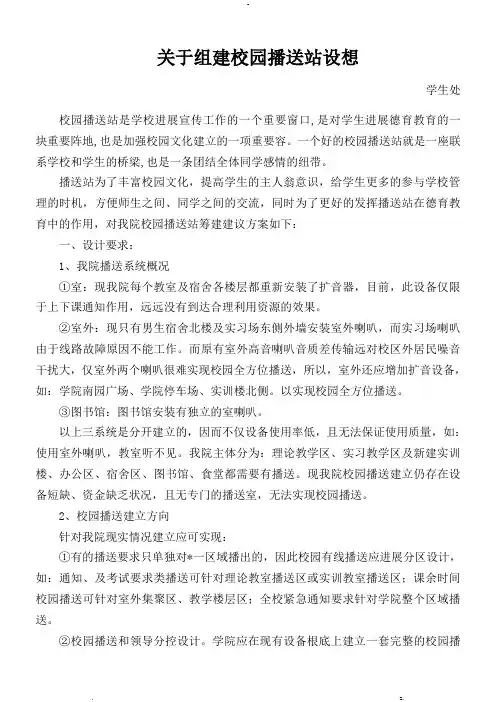 关于组建校园播送站设想

学生处

校园播送站是学校进展宣传工作的一个重要窗口,是对学生进展德育教育的一块重要阵地,也是加强校园文化建立的一项重要容。一个好的校园播送站就是一座联系学校和学生的桥梁,也是一条团结全体同学感情的纽带。

播送站为了丰富校园文化,提高学生的主人翁意识,给学生更多的参与学校管理的时机,方便师生之间、同学之间的交流,同时为了更好的发挥播送站在德育教育中的作用,对我院校园播送站筹建建议方案如下:

一、设计要求:

1、我院播送系统概况

①室:现我院每个教室及宿舍各楼层都重新安装了扩音器,目前,此设备仅限于上下课通知作用,远远没有到达合理利用资源的效果。

②室外:现只有男生宿舍北楼及实习场东侧外墙安装室外喇叭,而实习场喇叭由于线路故障原因不能工作。而原有室外高音喇叭音质差传输远对校区外居民噪音干扰大,仅室外两个喇叭很难实现校园全方位播送,所以,室外还应增加扩音设备,如:学院南园广场、学院停车场、实训楼北侧。以实现校园全方位播送。

③图书馆:图书馆安装有独立的室喇叭。

以上三系统是分开建立的,因而不仅设备使用率低,且无法保证使用质量,如:使用室外喇叭,教室听不见。我院主体分为:理论教学区、实习教学区及新建实训楼、办公区、宿舍区、图书馆、食堂都需要有播送。现我院校园播送建立仍存在设备短缺、资金缺乏状况,且无专门的播送室,无法实现校园播送。

2、校园播送建立方向

针对我院现实情况建立应可实现:

①有的播送要求只单独对*一区域播出的,因此校园有线播送应进展分区设计,如:通知、及考试要求类播送可针对理论教室播送区或实训教室播送区;课余时间校园播送可针对室外集聚区、教学楼层区;全校紧急通知要求针对学院整个区域播送。

②校园播送和领导分控设计。学院应在现有设备根底上建立一套完整的校园播